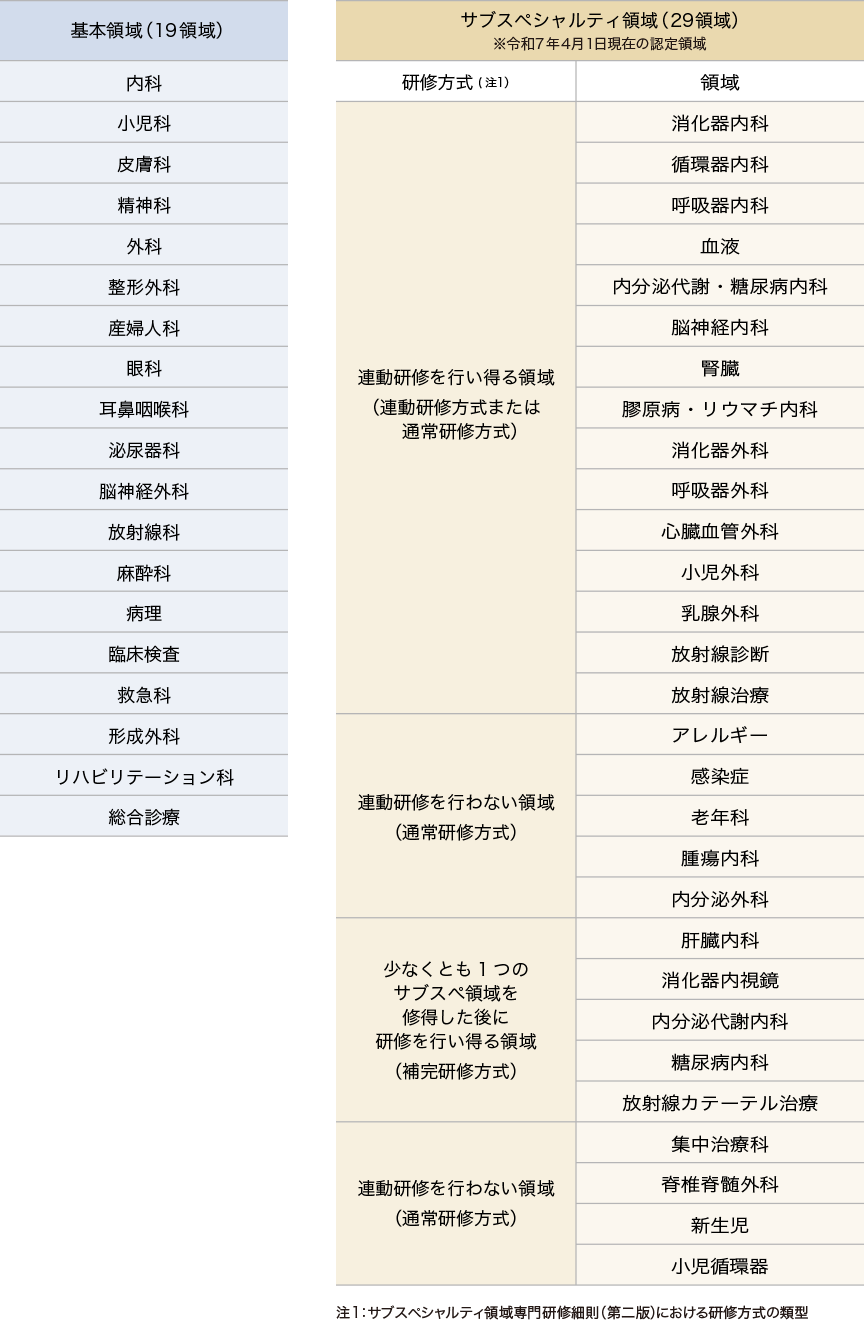 | 基本領域（19領域） |
|---|
| 内科 |
| 小児科 |
| 皮膚科 |
| 精神科 |
| 外科 |
| 整形外科 |
| 産婦人科 |
| 眼科 |
| 耳鼻咽喉科 |
| 泌尿器科 |
| 脳神経外科 |
| 放射線科 |
| 麻酔科 |
| 病理 |
| 臨床検査 |
| 救急科 |
| 形成外科 |
| リハビリテーション科 |
| 総合診療 |

サブスペシャルティ領域（29領域）
※令和7年4月1日現在の認定領域

| 研修方式（注1） | 領域 |
|---|---|
| 連動研修を行い得る領域（連動研修方式または通常研修方式） | 消化器内科 |
| | 循環器内科 |
| | 呼吸器内科 |
| | 血液 |
| | 内分泌代謝・糖尿病内科 |
| | 脳神経内科 |
| | 腎臓 |
| | 膠原病・リウマチ内科 |
| | 消化器外科 |
| | 呼吸器外科 |
| | 心臓血管外科 |
| | 小児外科 |
| | 乳腺外科 |
| | 放射線診断 |
| | 放射線治療 |
| 連動研修を行わない領域（通常研修方式） | アレルギー |
| | 感染症 |
| | 老年科 |
| | 腫瘍内科 |
| | 内分泌外科 |
| 少なくとも１つのサブスペ領域を修得した後に研修を行い得る領域（補完研修方式） | 肝臓内科 |
| | 消化器内視鏡 |
| | 内分泌代謝内科 |
| | 糖尿病内科 |
| | 放射線カテーテル治療 |
| 連動研修を行わない領域（通常研修方式） | 集中治療科 |
| | 脊椎脊髄外科 |
| | 新生児 |
| | 小児循環器 |

注1：サブスペシャルティ領域専門研修細則（第二版）における研修方式の類型